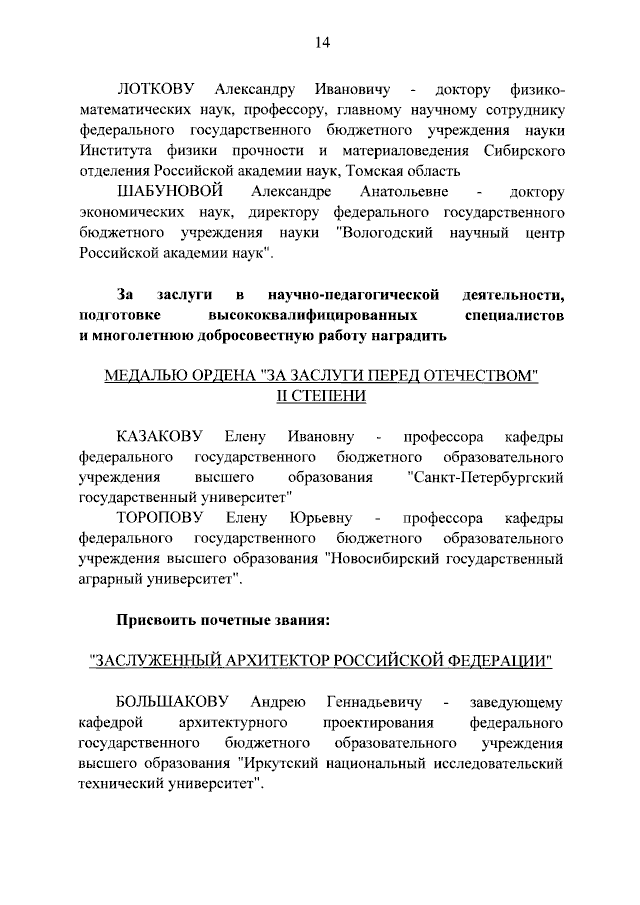 14

ЛОТКОВУ Александру Ивановичу - доктору физико-математических наук, профессору, главному научному сотруднику федерального государственного бюджетного учреждения науки Института физики прочности и материаловедения Сибирского отделения Российской академии наук, Томская область

ШАБУНОВОЙ Александре Анатольевне - доктору экономических наук, директору федерального государственного бюджетного учреждения науки "Вологодский научный центр Российской академии наук".

За заслуги в научно-педагогической деятельности, подготовке высококвалифицированных специалистов и многолетнюю добросовестную работу наградить

МЕДАЛЬЮ ОРДЕНА "ЗА ЗАСЛУГИ ПЕРЕД ОТЕЧЕСТВОМ" II СТЕПЕНИ

КАЗАКОВУ Елену Ивановну - профессора кафедры федерального государственного бюджетного образовательного учреждения высшего образования "Санкт-Петербургский государственный университет"

ТОРОПОВУ Елену Юрьевну - профессора кафедры федерального государственного бюджетного образовательного учреждения высшего образования "Новосибирский государственный аграрный университет".

Присвоить почетные звания:

"ЗАСЛУЖЕННЫЙ АРХИТЕКТОР РОССИЙСКОЙ ФЕДЕРАЦИИ"

БОЛЬШАКОВУ Андрею Геннадьевичу - заведующему кафедрой архитектурного проектирования федерального государственного бюджетного образовательного учреждения высшего образования "Иркутский национальный исследовательский технический университет".